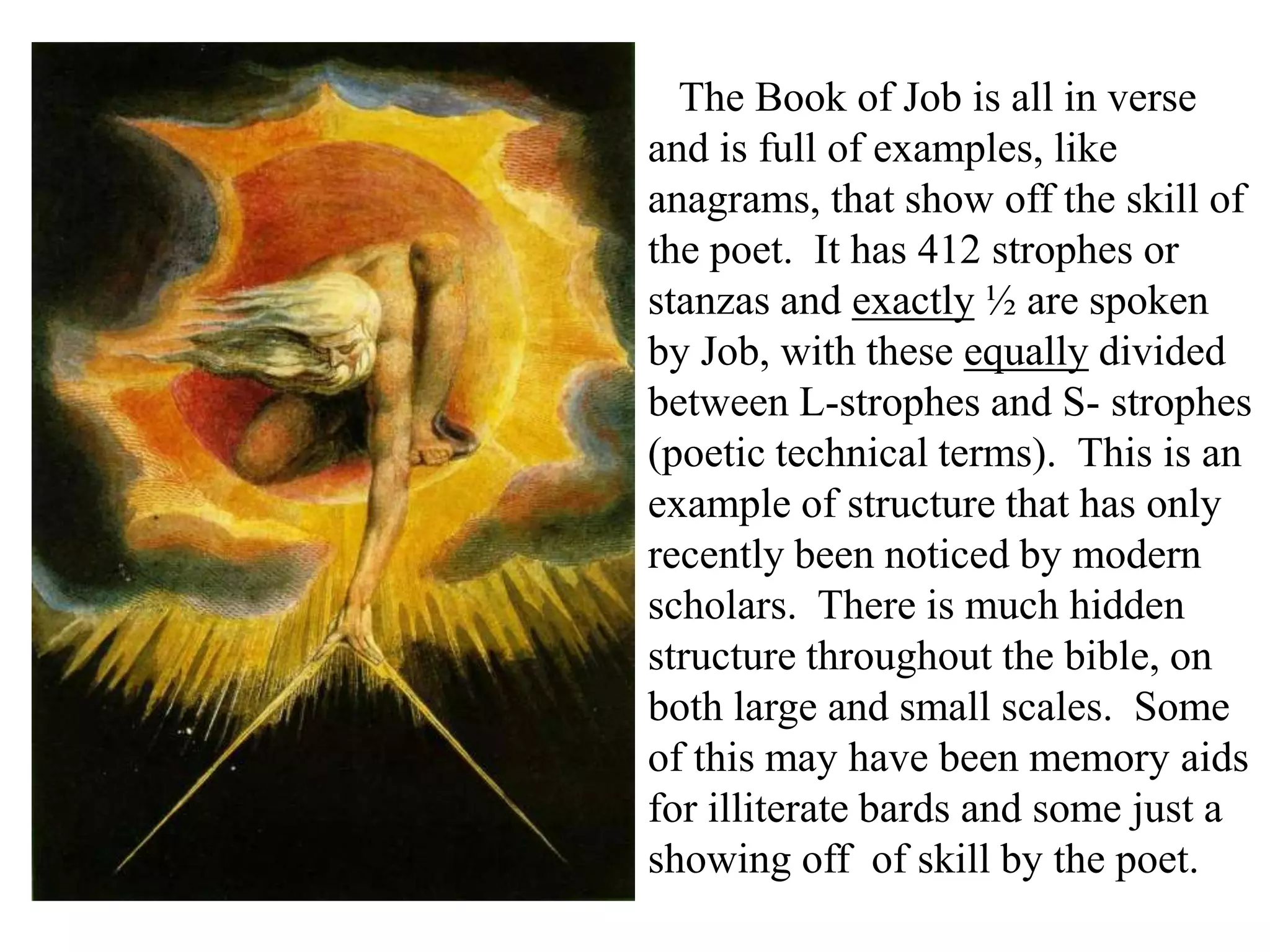 The Book of Job is all in verse and is full of examples, like anagrams, that show off the skill of the poet. It has 412 strophes or stanzas and exactly ½ are spoken by Job, with these equally divided between L-strophes and S- strophes (poetic technical terms). This is an example of structure that has only recently been noticed by modern scholars. There is much hidden structure throughout the bible, on both large and small scales. Some of this may have been memory aids for illiterate bards and some just a showing off of skill by the poet.